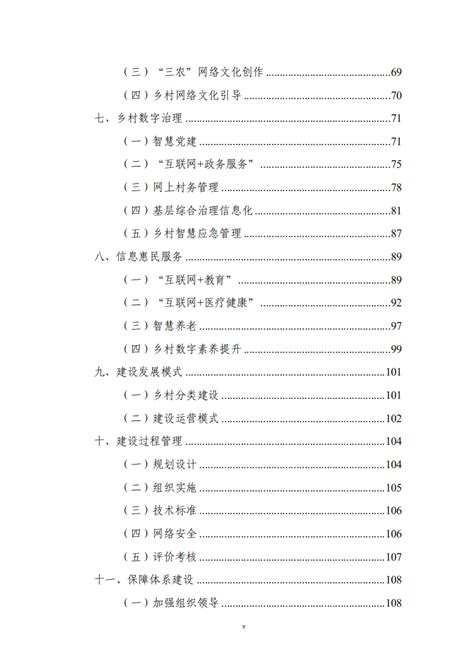 （三）“三农”网络文化创作 ........................................69

（四）乡村网络文化引导 ........................................70

七、乡村数字治理 ........................................71

（一）智慧党建 ........................................71

（二）“互联网+政务服务” ........................................75

（三）网上村务管理 ........................................78

（四）基层综合治理信息化 ........................................81

（五）乡村智慧应急管理 ........................................87

八、信息惠民服务 ........................................89

（一）“互联网+教育” ........................................89

（二）“互联网+医疗健康” ........................................92

（三）智慧养老 ........................................97

（四）乡村数字素养提升 ........................................99

九、建设发展模式 ........................................101

（一）乡村分类建设 ........................................101

（二）建设运营模式 ........................................102

十、建设过程管理 ........................................104

（一）规划设计 ........................................104

（二）组织实施 ........................................105

（三）技术标准 ........................................106

（四）网络安全 ........................................106

（五）评价考核 ........................................107

十一、保障体系建设 ........................................108

（一）加强组织领导 ........................................108

v